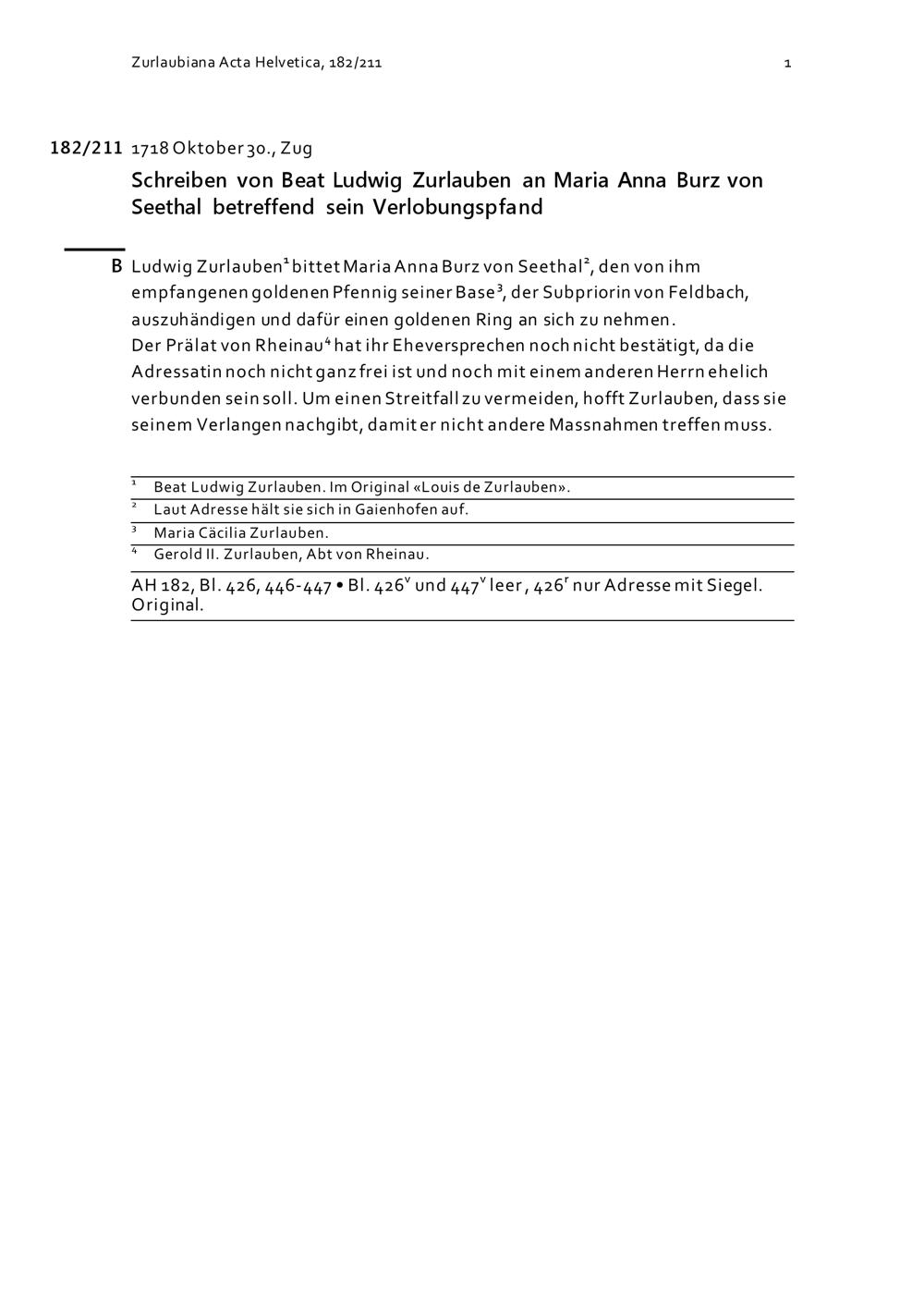 Zurlaubiana Acta Helvetica, 182/211 1

182/211 1718 Oktober 30., Zug

Schreiben von Beat Ludwig Zurlauben an Maria Anna Burz von Seethal betreffend sein Verlobungspfand

B Ludwig Zurlauben$^1$ bittet Maria Anna Burz von Seethal$^2$, den von ihm empfangenen goldenen Pfennig seiner Base$^3$, der Subpriorin von Feldbach, auszuhändigen und dafür einen goldenen Ring an sich zu nehmen.
Der Prälat von Rheinau$^4$ hat ihr Eheversprechen noch nicht bestätigt, da die Adressatin noch nicht ganz frei ist und noch mit einem anderen Herrn ehelich verbunden sein soll. Um einen Streitfall zu vermeiden, hofft Zurlauben, dass sie seinem Verlangen nachgibt, damit er nicht andere Massnahmen treffen muss.

$^1$ Beat Ludwig Zurlauben. Im Original «Louis de Zurlauben».
$^2$ Laut Adresse hält sie sich in Gaienhofen auf.
$^3$ Maria Cäcilia Zurlauben.
$^4$ Gerold II. Zurlauben, Abt von Rheinau.

AH 182, Bl. 426, 446-447 • Bl. 426$^v$ und 447$^v$ leer, 426$^r$ nur Adresse mit Siegel. Original.